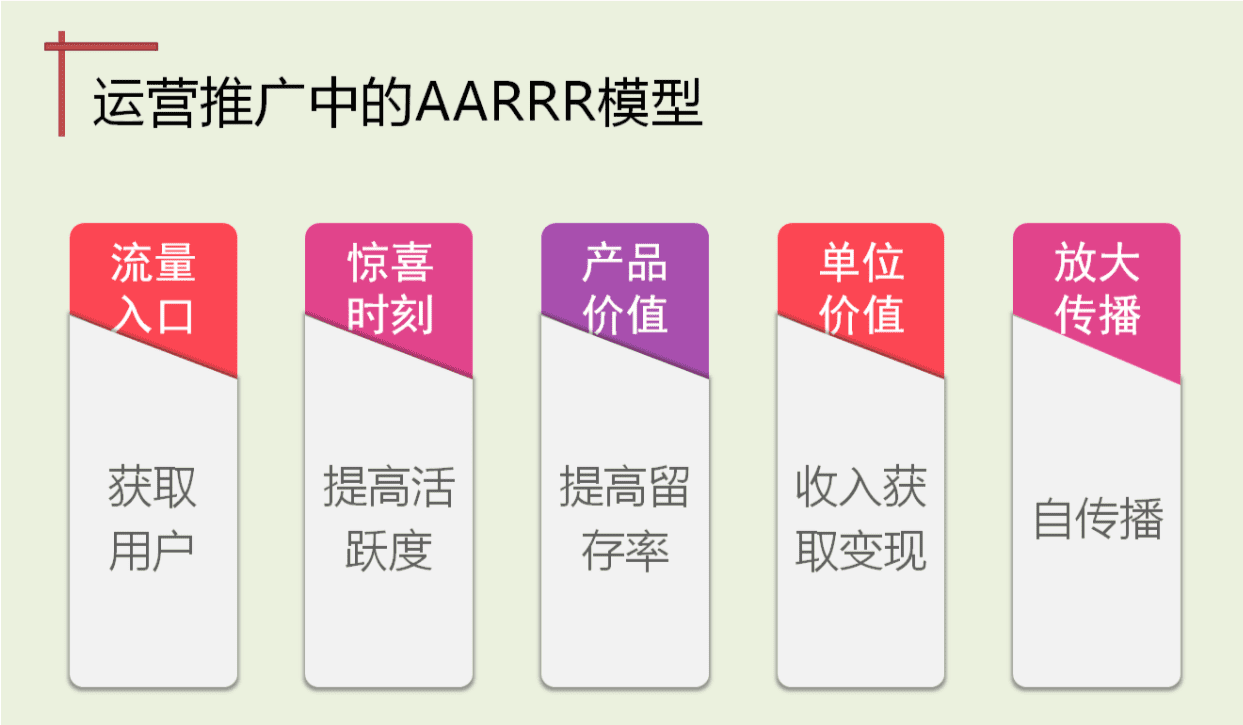 运营推广中的AARRR模型

流量入口

获取用户

惊喜时刻

提高活跃度

产品价值

提高留存率

单位价值

收入获取变现

放大传播

自传播